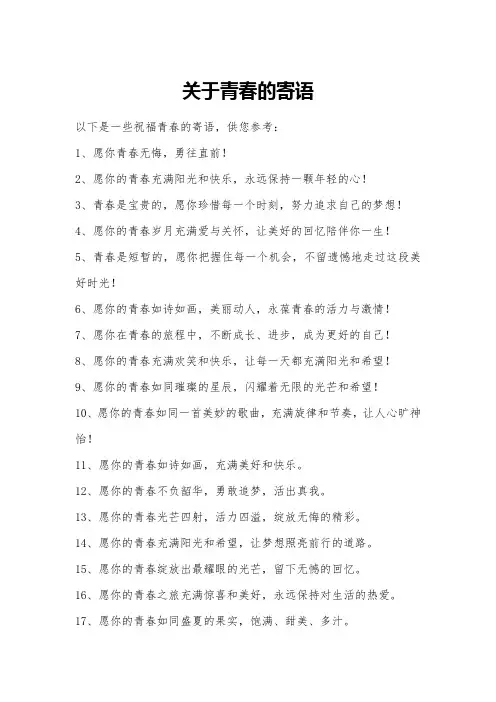 关于青春的寄语

以下是一些祝福青春的寄语，供您参考：

1、愿你青春无悔，勇往直前！

2、愿你的青春充满阳光和快乐，永远保持一颗年轻的心！

3、青春是宝贵的，愿你珍惜每一个时刻，努力追求自己的梦想！

4、愿你的青春岁月充满爱与关怀，让美好的回忆陪伴你一生！

5、青春是短暂的，愿你把握住每一个机会，不留遗憾地走过这段美好时光！

6、愿你的青春如诗如画，美丽动人，永葆青春的活力与激情！

7、愿你在青春的旅程中，不断成长、进步，成为更好的自己！

8、愿你的青春充满欢笑和快乐，让每一天都充满阳光和希望！

9、愿你的青春如同璀璨的星辰，闪耀着无限的光芒和希望！

10、愿你的青春如同一首美妙的歌曲，充满旋律和节奏，让人心旷神怡！

11、愿你的青春如诗如画，充满美好和快乐。

12、愿你的青春不负韶华，勇敢追梦，活出真我。

13、愿你的青春光芒四射，活力四溢，绽放无悔的精彩。

14、愿你的青春充满阳光和希望，让梦想照亮前行的道路。

15、愿你的青春绽放出最耀眼的光芒，留下无憾的回忆。

16、愿你的青春之旅充满惊喜和美好，永远保持对生活的热爱。

17、愿你的青春如同盛夏的果实，饱满、甜美、多汁。